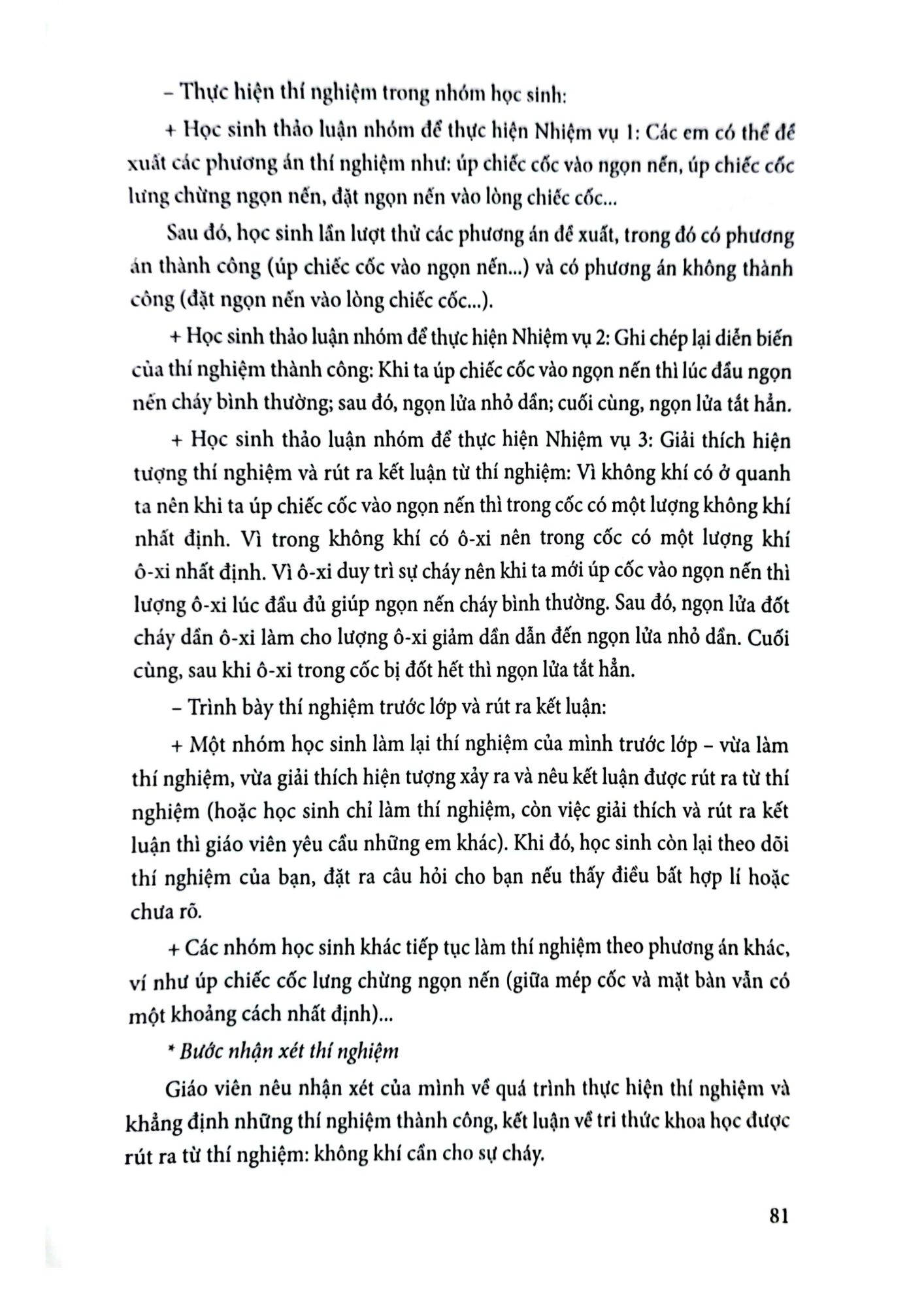 – Thực hiện thí nghiệm trong nhóm học sinh:

+ Học sinh thảo luận nhóm để thực hiện Nhiệm vụ 1: Các em có thể đề xuất các phương án thí nghiệm như: úp chiếc cốc vào ngọn nến, úp chiếc cốc lưng chừng ngọn nến, đặt ngọn nến vào lòng chiếc cốc...

Sau đó, học sinh lần lượt thử các phương án đề xuất, trong đó có phương án thành công (úp chiếc cốc vào ngọn nến...) và có phương án không thành công (đặt ngọn nến vào lòng chiếc cốc...).

+ Học sinh thảo luận nhóm để thực hiện Nhiệm vụ 2: Ghi chép lại diễn biến của thí nghiệm thành công: Khi ta úp chiếc cốc vào ngọn nến thì lúc đầu ngọn nến cháy bình thường; sau đó, ngọn lửa nhỏ dần; cuối cùng, ngọn lửa tắt hẳn.

+ Học sinh thảo luận nhóm để thực hiện Nhiệm vụ 3: Giải thích hiện tượng thí nghiệm và rút ra kết luận từ thí nghiệm: Vì không khí có ở quanh ta nên khi ta úp chiếc cốc vào ngọn nến thì trong cốc có một lượng không khí nhất định. Vì trong không khí có ô-xi nên trong cốc có một lượng khí ô-xi nhất định. Vì ô-xi duy trì sự cháy nên khi ta mới úp cốc vào ngọn nến thì lượng ô-xi lúc đầu đủ giúp ngọn nến cháy bình thường. Sau đó, ngọn lửa đốt cháy dần ô-xi làm cho lượng ô-xi giảm dần dẫn đến ngọn lửa nhỏ dần. Cuối cùng, sau khi ô-xi trong cốc bị đốt hết thì ngọn lửa tắt hẳn.

– Trình bày thí nghiệm trước lớp và rút ra kết luận:

+ Một nhóm học sinh làm lại thí nghiệm của mình trước lớp – vừa làm thí nghiệm, vừa giải thích hiện tượng xảy ra và nêu kết luận được rút ra từ thí nghiệm (hoặc học sinh chỉ làm thí nghiệm, còn việc giải thích và rút ra kết luận thì giáo viên yêu cầu những em khác). Khi đó, học sinh còn lại theo dõi thí nghiệm của bạn, đặt ra câu hỏi cho bạn nếu thấy điều bất hợp lí hoặc chưa rõ.

+ Các nhóm học sinh khác tiếp tục làm thí nghiệm theo phương án khác, ví như úp chiếc cốc lưng chừng ngọn nến (giữa mép cốc và mặt bàn vẫn có một khoảng cách nhất định)...

* Bước nhận xét thí nghiệm

Giáo viên nêu nhận xét của mình về quá trình thực hiện thí nghiệm và khẳng định những thí nghiệm thành công, kết luận về tri thức khoa học được rút ra từ thí nghiệm: không khí cần cho sự cháy.

81